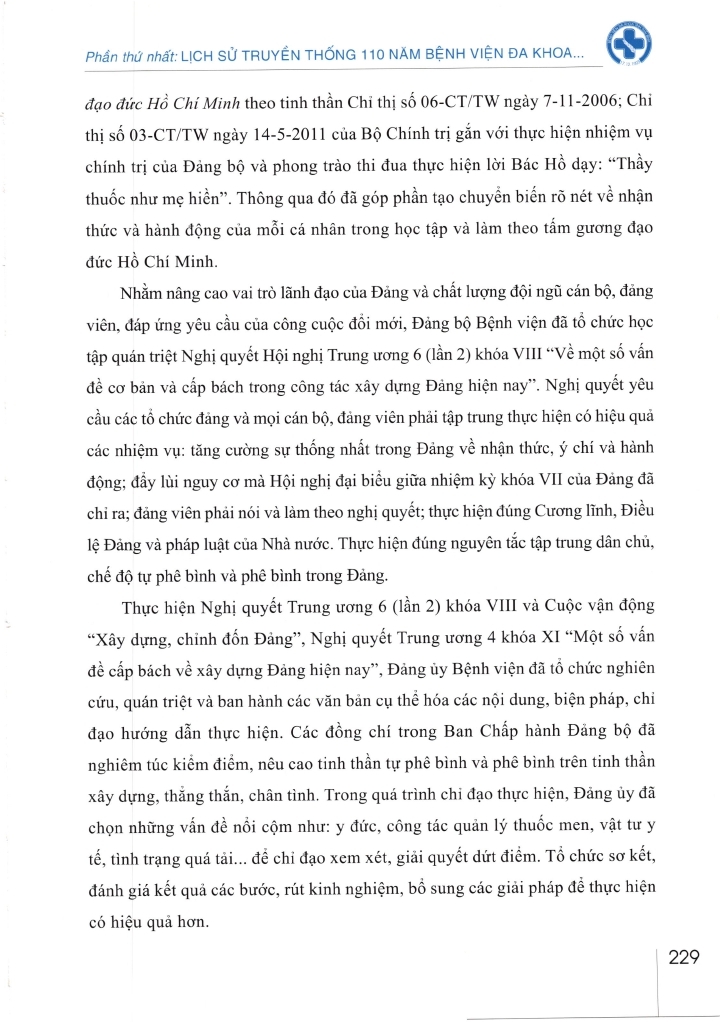 Phần thứ nhất: LỊCH SỬ TRUYỀN THỐNG 110 NĂM BỆNH VIỆN ĐA KHOA...

đạo đức Hồ Chí Minh theo tinh thần Chỉ thị số 06-CT/TW ngày 7-11-2006; Chỉ thị số 03-CT/TW ngày 14-5-2011 của Bộ Chính trị gắn với thực hiện nhiệm vụ chính trị của Đảng bộ và phong trào thi đua thực hiện lời Bác Hồ dạy: "Thầy thuốc như mẹ hiền". Thông qua đó đã góp phần tạo chuyển biến rõ nét về nhận thức và hành động của mỗi cá nhân trong học tập và làm theo tấm gương đạo đức Hồ Chí Minh.

Nhằm nâng cao vai trò lãnh đạo của Đảng và chất lượng đội ngũ cán bộ, đảng viên, đáp ứng yêu cầu của công cuộc đổi mới, Đảng bộ Bệnh viện đã tổ chức học tập quán triệt Nghị quyết Hội nghị Trung ương 6 (lần 2) khóa VIII "Về một số vấn đề cơ bản và cấp bách trong công tác xây dựng Đảng hiện nay". Nghị quyết yêu cầu các tổ chức đảng và mọi cán bộ, đảng viên phải tập trung thực hiện có hiệu quả các nhiệm vụ: tăng cường sự thống nhất trong Đảng về nhận thức, ý chí và hành động; đẩy lùi nguy cơ mà Hội nghị đại biểu giữa nhiệm kỳ khóa VII của Đảng đã chỉ ra; đảng viên phải nói và làm theo nghị quyết; thực hiện đúng Cương lĩnh, Điều lệ Đảng và pháp luật của Nhà nước. Thực hiện đúng nguyên tắc tập trung dân chủ, chế độ tự phê bình và phê bình trong Đảng.

Thực hiện Nghị quyết Trung ương 6 (lần 2) khóa VIII và Cuộc vận động "Xây dựng, chỉnh đốn Đảng", Nghị quyết Trung ương 4 khóa XI "Một số vấn đề cấp bách về xây dựng Đảng hiện nay", Đảng ủy Bệnh viện đã tổ chức nghiên cứu, quán triệt và ban hành các văn bản cụ thể hóa các nội dung, biện pháp, chỉ đạo hướng dẫn thực hiện. Các đồng chí trong Ban Chấp hành Đảng bộ đã nghiêm túc kiểm điểm, nêu cao tinh thần tự phê bình và phê bình trên tinh thần xây dựng, thẳng thắn, chân tình. Trong quá trình chỉ đạo thực hiện, Đảng ủy đã chọn những vấn đề nổi cộm như: y đức, công tác quản lý thuốc men, vật tư y tế, tình trạng quá tải... để chỉ đạo xem xét, giải quyết dứt điểm. Tổ chức sơ kết, đánh giá kết quả các bước, rút kinh nghiệm, bổ sung các giải pháp để thực hiện có hiệu quả hơn.

229